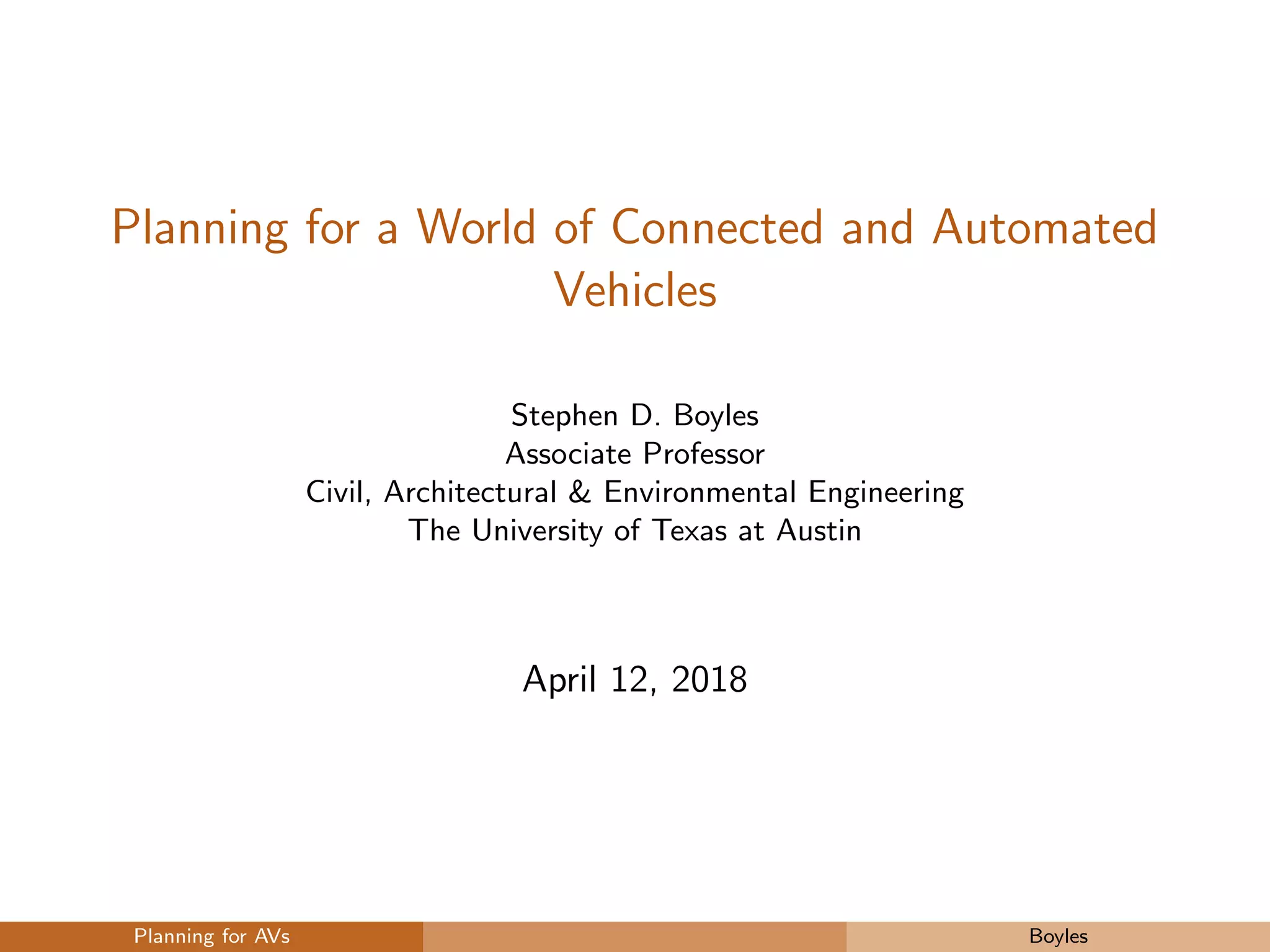 Planning for a World of Connected and Automated Vehicles

Stephen D. Boyles
Associate Professor
Civil, Architectural & Environmental Engineering
The University of Texas at Austin

April 12, 2018

Planning for AVs

Boyles